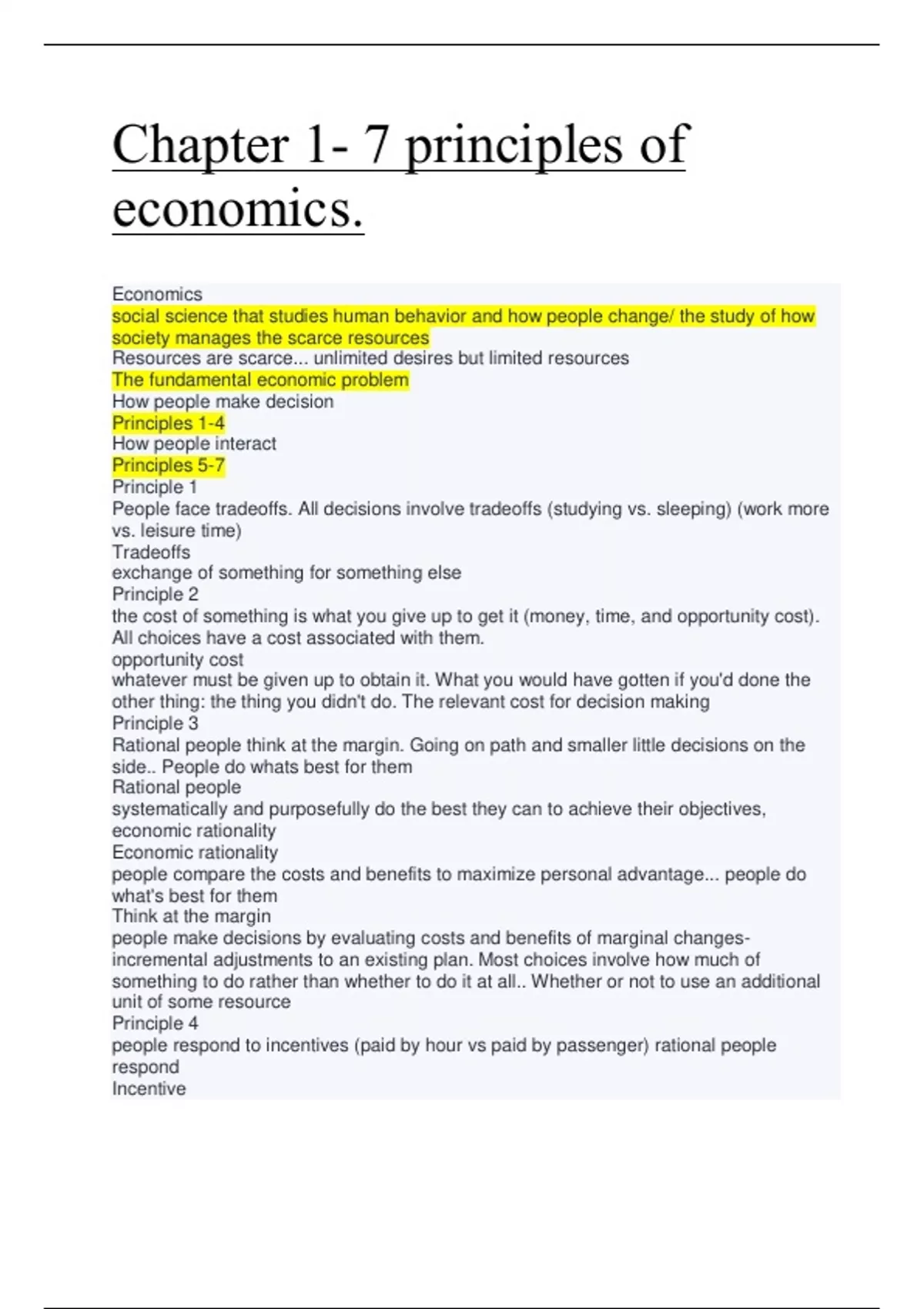 Chapter 1- 7 principles of economics.

Economics
social science that studies human behavior and how people change/ the study of how society manages the scarce resources
Resources are scarce... unlimited desires but limited resources
The fundamental economic problem
How people make decision
Principles 1-4
How people interact
Principles 5-7
Principle 1
People face tradeoffs. All decisions involve tradeoffs (studying vs. sleeping) (work more vs. leisure time)
Tradeoffs
exchange of something for something else
Principle 2
the cost of something is what you give up to get it (money, time, and opportunity cost). All choices have a cost associated with them.
opportunity cost
whatever must be given up to obtain it. What you would have gotten if you'd done the other thing: the thing you didn't do. The relevant cost for decision making
Principle 3
Rational people think at the margin. Going on path and smaller little decisions on the side.. People do whats best for them
Rational people
systematically and purposefully do the best they can to achieve their objectives, economic rationality
Economic rationality
people compare the costs and benefits to maximize personal advantage... people do what's best for them
Think at the margin
people make decisions by evaluating costs and benefits of marginal changes- incremental adjustments to an existing plan. Most choices involve how much of something to do rather than whether to do it at all.. Whether or not to use an additional unit of some resource
Principle 4
people respond to incentives (paid by hour vs paid by passenger) rational people respond
Incentive